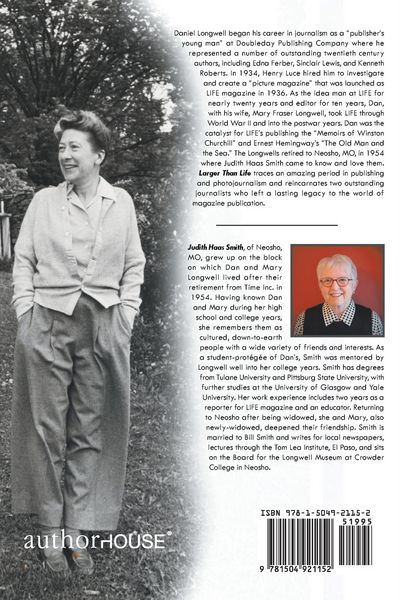 Daniel Longwell began his career in journalism as a "publisher's young man" at Doubleday Publishing Company where he represented a number of outstanding twentieth century authors, including Edna Ferber, Sinclair Lewis, and Kenneth Roberts. In 1934, Henry Luce hired him to investigate and create a "picture magazine" that was launched as LIFE magazine in 1936. As the idea man at LIFE for nearly twenty years and editor for ten years, Dan, with his wife, Mary Fraser Longwell, took LIFE through World War II and into the postwar years. Dan was the catalyst for LIFE's publishing the "Memoirs of Winston Churchill" and Ernest Hemingway's "The Old Man and the Sea." The Longwells retired to Neosho, MO, in 1954 where Judith Haas Smith came to know and love them. Larger Than Life traces an amazing period in publishing and photojournalism and reincarnates two outstanding journalists who left a lasting legacy to the world of magazine publication.

Judith Haas Smith, of Neosho, MO, grew up on the block on which Dan and Mary Longwell lived after their retirement from Time Inc. in 1954. Having known Dan and Mary during her high school and college years, she remembers them as cultured, down-to-earth people with a wide variety of friends and interests. As a student-protégée of Dan's, Smith was mentored by Longwell well into her college years. Smith has degrees from Tulane University and Pittsburg State University, with further studies at the University of Glasgow and Yale University. Her work experience includes two years as a reporter for LIFE magazine and an educator. Returning to Neosho after being widowed, she and Mary, also newly-widowed, deepened their friendship. Smith is married to Bill Smith and writes for local newspapers, lectures through the Tom Lea Institute, El Paso, and sits on the Board for the Longwell Museum at Crowder College in Neosho.

authorHOUSE®

ISBN 978-1-5049-2115-2
51995
9 781504 921152